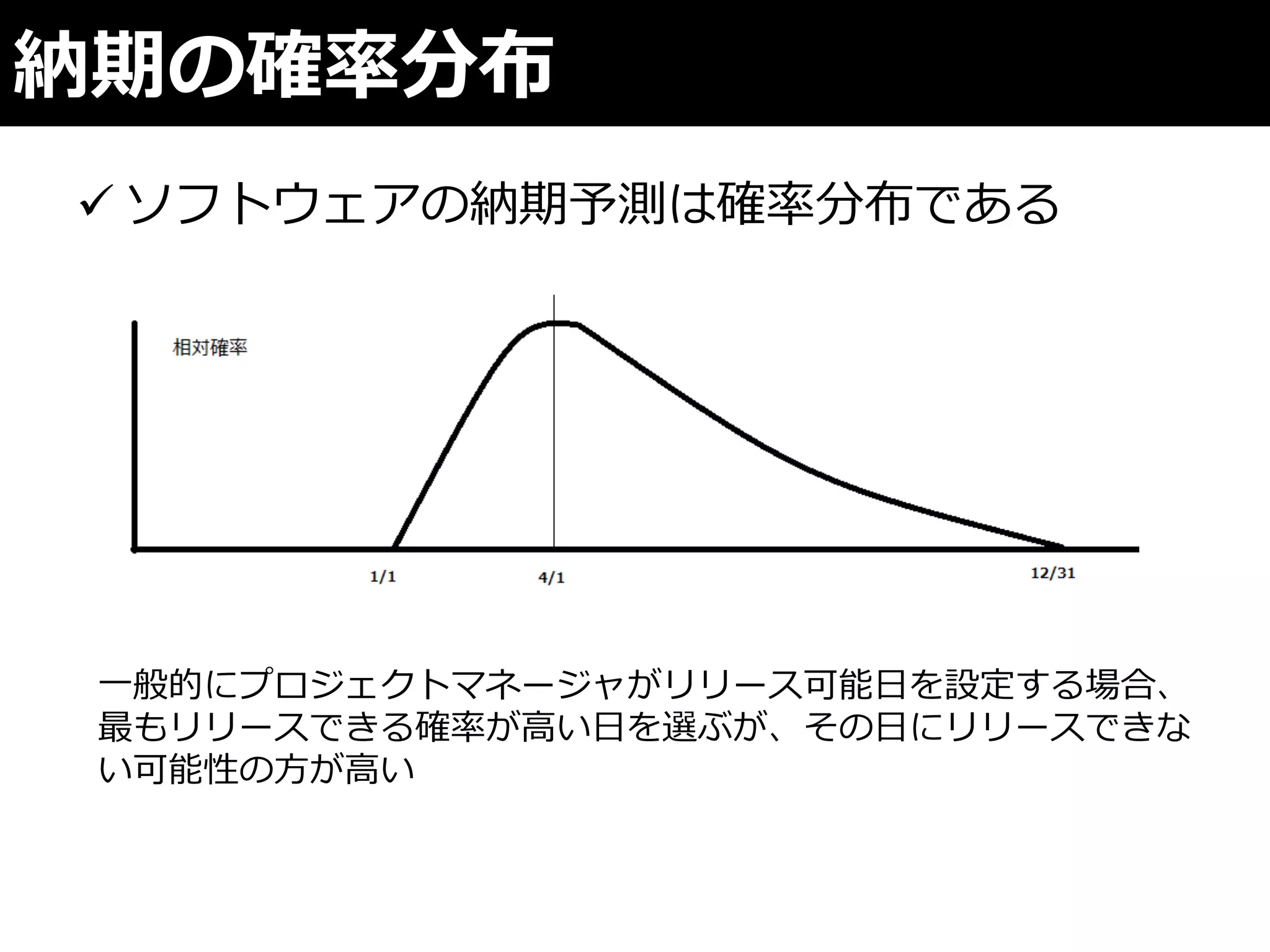 納期の確率分布

✓ ソフトウェアの納期予測は確率分布である

相対確率

1/1

4/1

12/31

一般的にプロジェクトマネージャがリリース可能日を設定する場合、最もリリースできる確率が高い日を選ぶが、その日にリリースできない可能性の方が高い